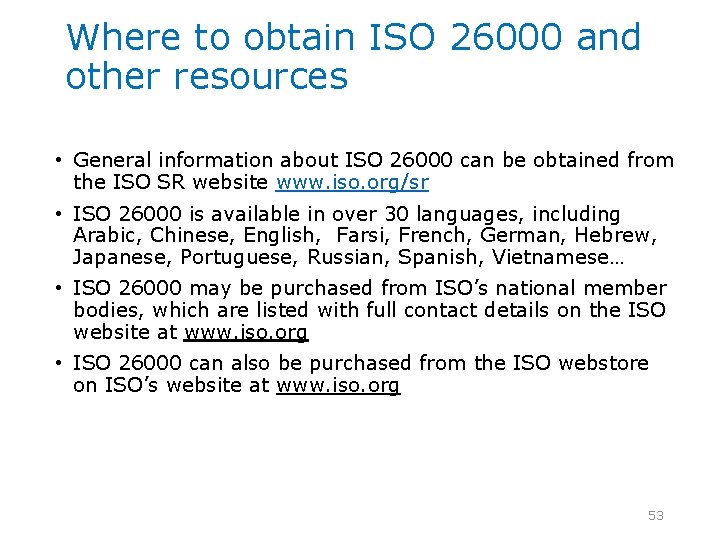 Where to obtain ISO 26000 and other resources

• General information about ISO 26000 can be obtained from the ISO SR website www.iso.org/sr

• ISO 26000 is available in over 30 languages, including Arabic, Chinese, English, Farsi, French, German, Hebrew, Japanese, Portuguese, Russian, Spanish, Vietnamese…

• ISO 26000 may be purchased from ISO's national member bodies, which are listed with full contact details on the ISO website at www.iso.org

• ISO 26000 can also be purchased from the ISO webstore on ISO's website at www.iso.org

53